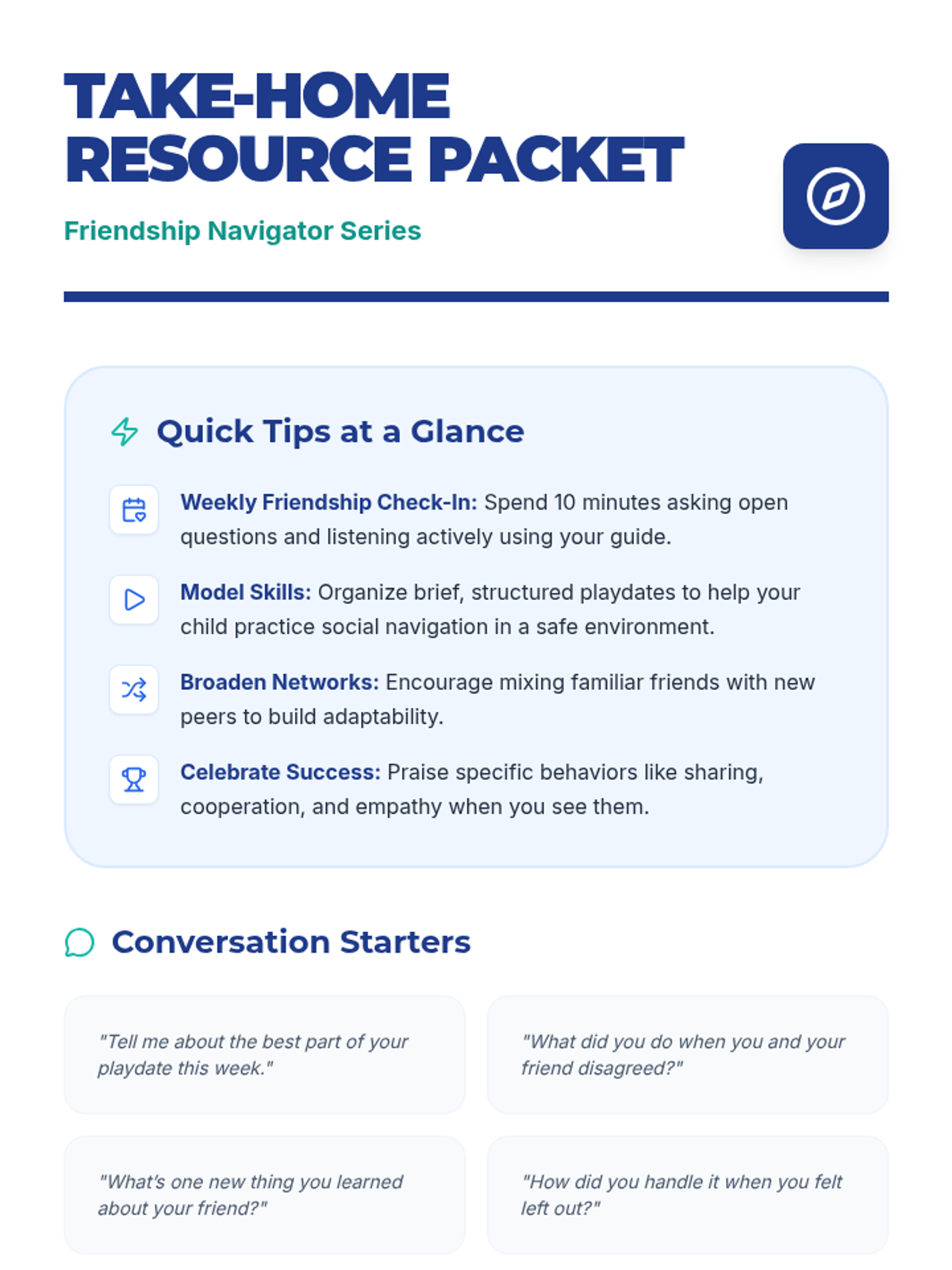 TAKE-HOME RESOURCE PACKET

Friendship Navigator Series

Quick Tips at a Glance

Weekly Friendship Check-In: Spend 10 minutes asking open questions and listening actively using your guide.

Model Skills: Organize brief, structured playdates to help your child practice social navigation in a safe environment.

Broaden Networks: Encourage mixing familiar friends with new peers to build adaptability.

Celebrate Success: Praise specific behaviors like sharing, cooperation, and empathy when you see them.

Conversation Starters

"Tell me about the best part of your playdate this week."

"What did you do when you and your friend disagreed?"

"What's one new thing you learned about your friend?"

"How did you handle it when you felt left out?"